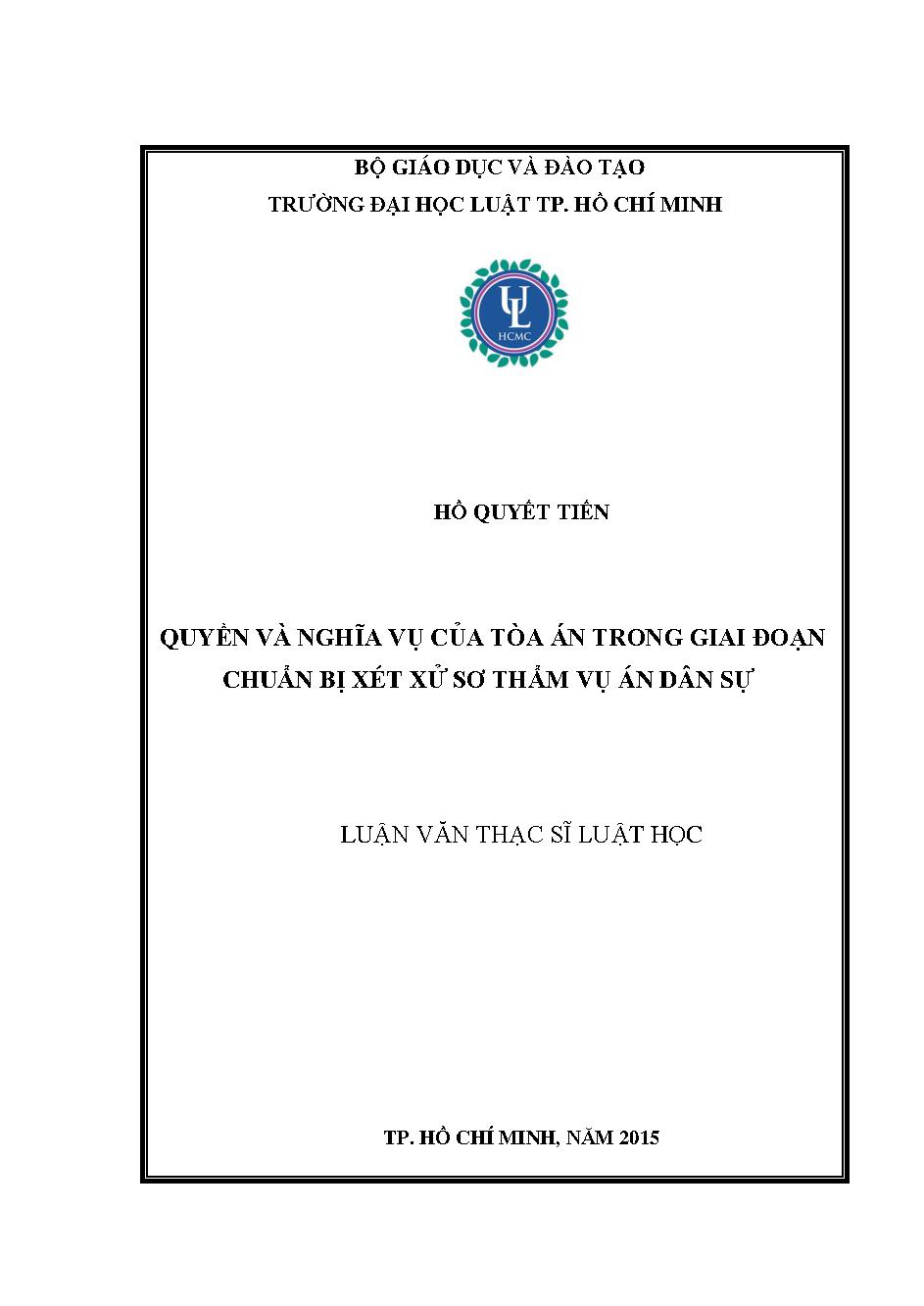 BỘ GIÁO DỤC VÀ ĐÀO TẠO
TRƯỜNG ĐẠI HỌC LUẬT TP. HỒ CHÍ MINH

UL
HCMC

HỒ QUYẾT TIẾN

QUYỀN VÀ NGHĨA VỤ CỦA TÒA ÁN TRONG GIAI ĐOẠN CHUẨN BỊ XÉT XỬ SƠ THẨM VỤ ÁN DÂN SỰ

LUẬN VĂN THẠC SĨ LUẬT HỌC

TP. HỒ CHÍ MINH, NĂM 2015